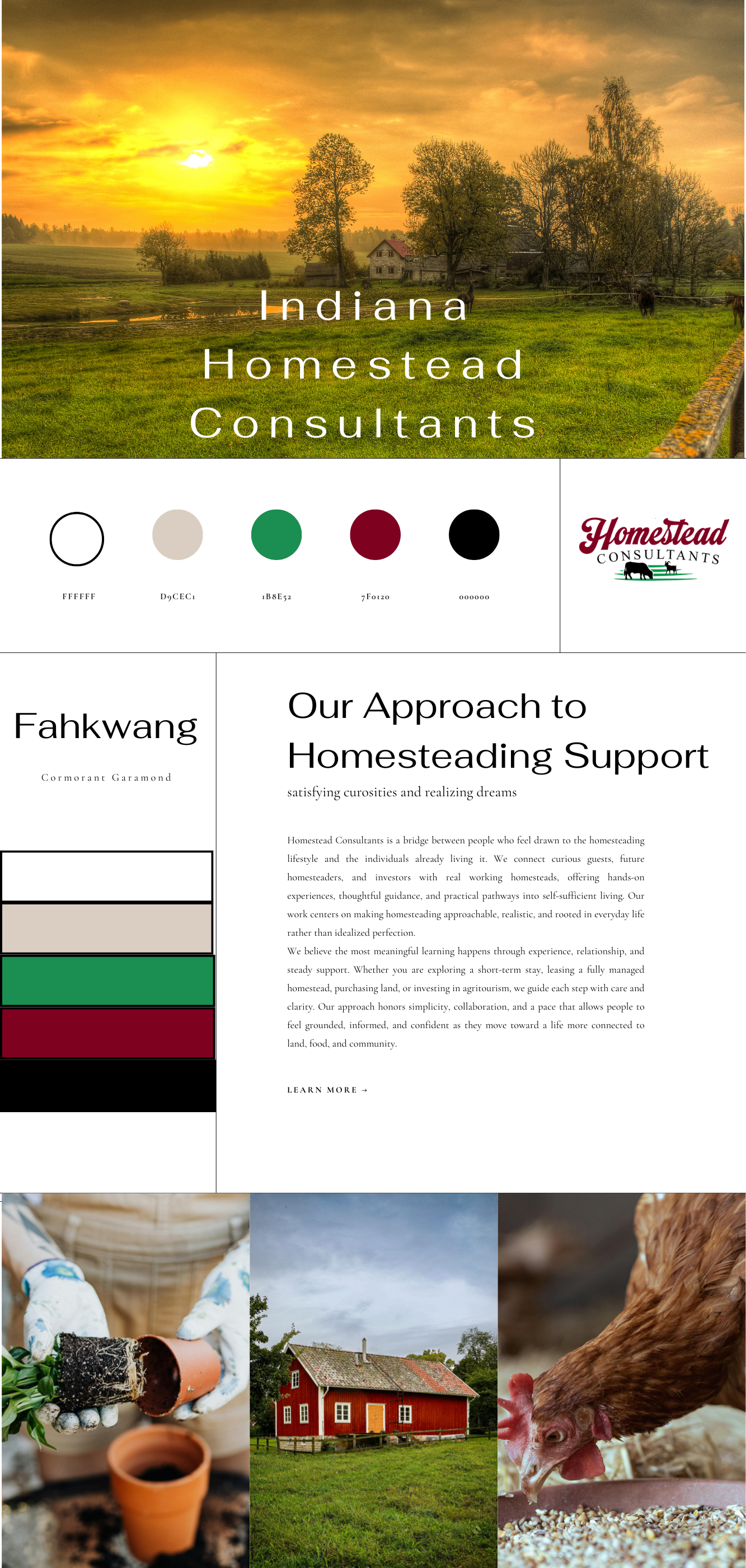 Indiana
Homestead
Consultants

FFFFFF

D9CEC1

1B8E52

7F0120

000000

Homestead
CONSULTANTS

Fahkwang

Cormorant Garamond

Our Approach to Homesteading Support

satisfying curosities and realizing dreams

Homestead Consultants is a bridge between people who feel drawn to the homesteading lifestyle and the individuals already living it. We connect curious guests, future homesteaders, and investors with real working homesteads, offering hands-on experiences, thoughtful guidance, and practical pathways into self-sufficient living. Our work centers on making homesteading approachable, realistic, and rooted in everyday life rather than idealized perfection.

We believe the most meaningful learning happens through experience, relationship, and steady support. Whether you are exploring a short-term stay, leasing a fully managed homestead, purchasing land, or investing in agritourism, we guide each step with care and clarity. Our approach honors simplicity, collaboration, and a pace that allows people to feel grounded, informed, and confident as they move toward a life more connected to land, food, and community.

LEARN MORE →